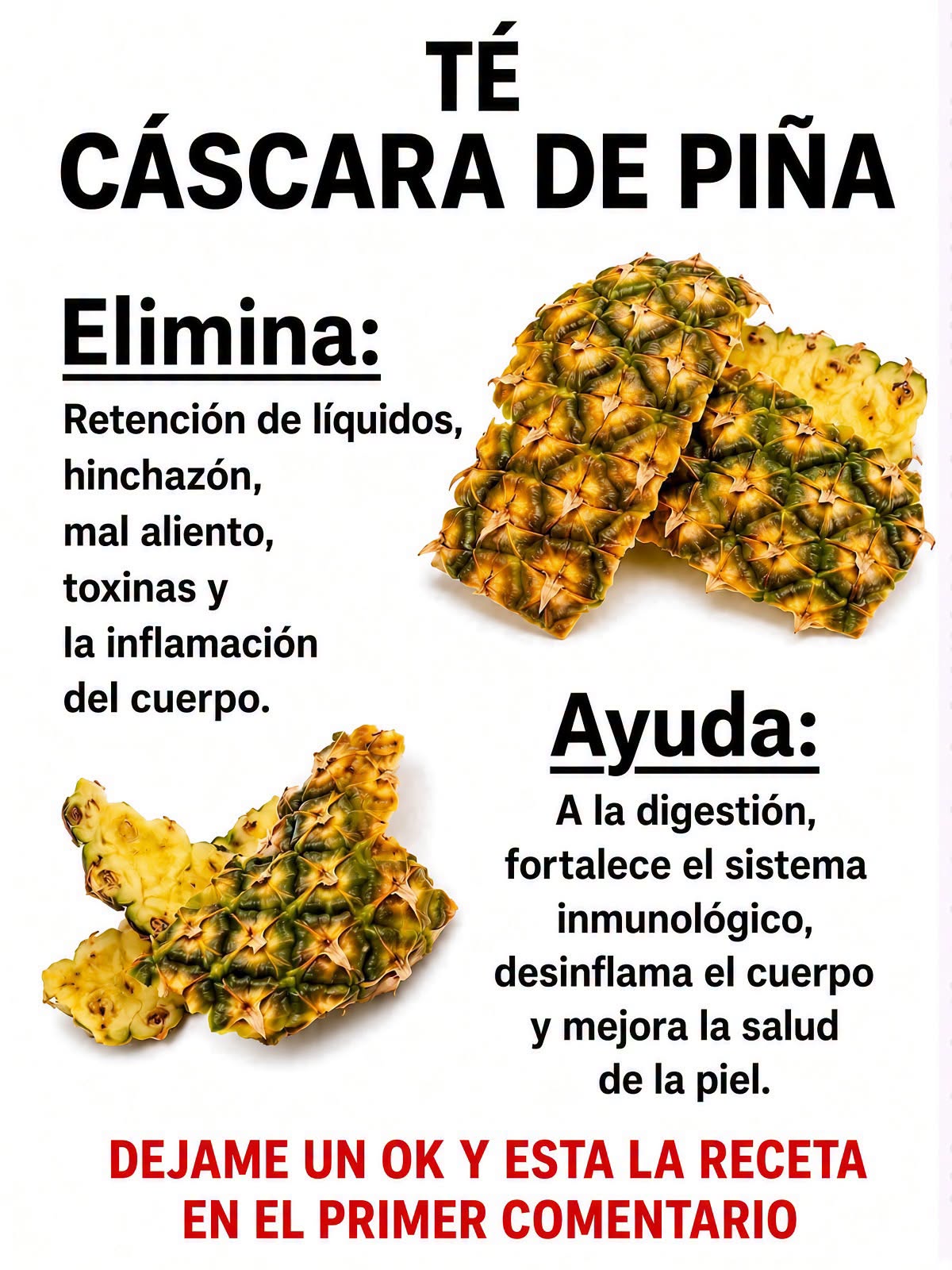 TÉ
CÁSCARA DE PIÑA

Elimina:

Retención de líquidos, hinchazón, mal aliento, toxinas y la inflamación del cuerpo.

Ayuda:

A la digestión, fortalece el sistema inmunológico, desinflama el cuerpo y mejora la salud de la piel.

DEJAME UN OK Y ESTA LA RECETA EN EL PRIMER COMENTARIO